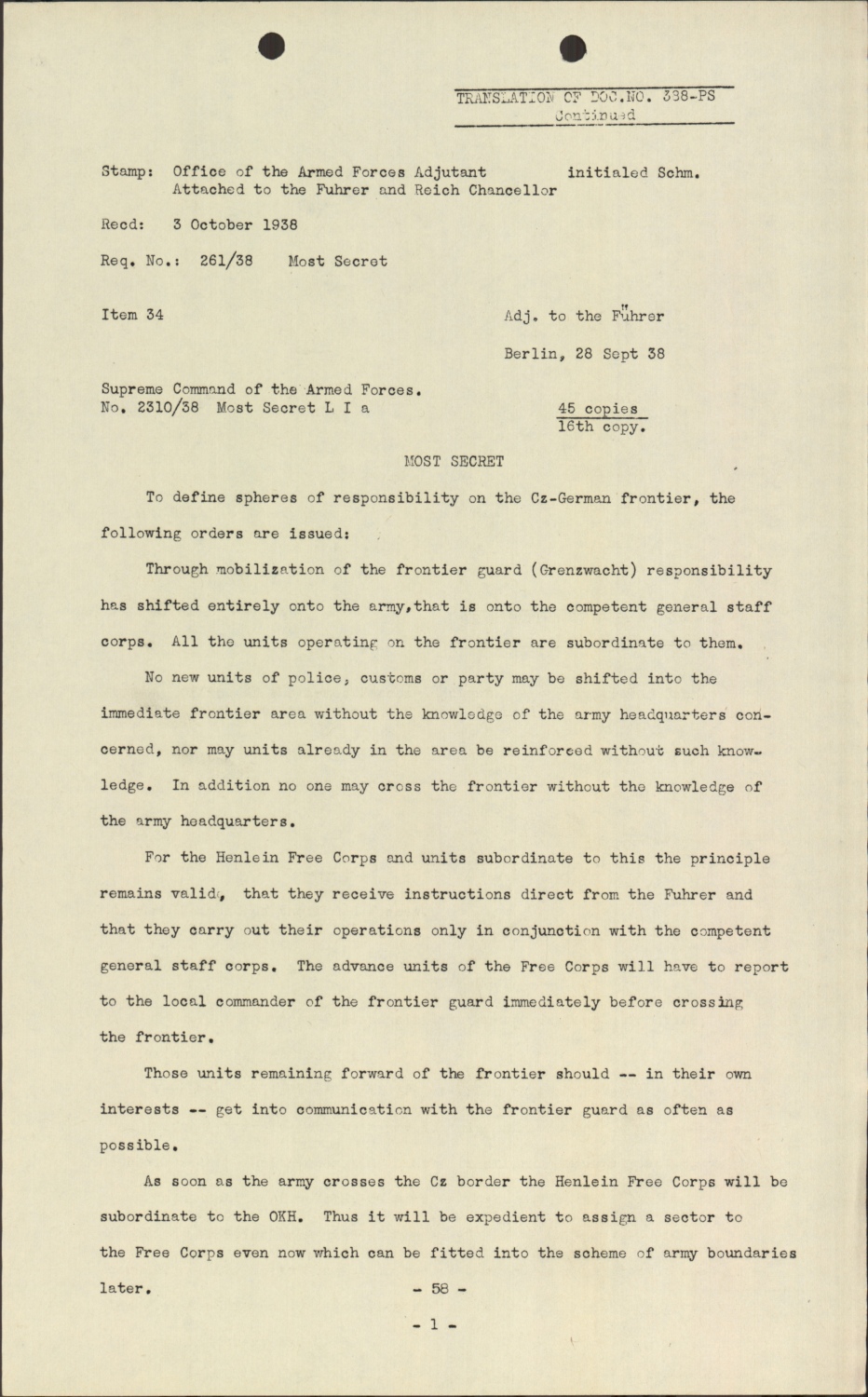 TRANSLATION OF DOC.NO. 388-PS
Continued

Stamp: Office of the Armed Forces Adjutant initialed Schm.
Attached to the Fuhrer and Reich Chancellor

Recd: 3 October 1938

Req. No.: 261/38 Most Secret

Item 34

Adj. to the Führer

Berlin, 28 Sept 38

Supreme Command of the Armed Forces.
No. 2310/38 Most Secret L I a

45 copies
16th copy.

MOST SECRET

To define spheres of responsibility on the Cz-German frontier, the following orders are issued:

Through mobilization of the frontier guard (Grenzwacht) responsibility has shifted entirely onto the army,that is onto the competent general staff corps. All the units operating on the frontier are subordinate to them.

No new units of police, customs or party may be shifted into the immediate frontier area without the knowledge of the army headquarters concerned, nor may units already in the area be reinforced without such knowledge. In addition no one may cross the frontier without the knowledge of the army headquarters.

For the Henlein Free Corps and units subordinate to this the principle remains valid, that they receive instructions direct from the Fuhrer and that they carry out their operations only in conjunction with the competent general staff corps. The advance units of the Free Corps will have to report to the local commander of the frontier guard immediately before crossing the frontier.

Those units remaining forward of the frontier should -- in their own interests -- get into communication with the frontier guard as often as possible.

As soon as the army crosses the Cz border the Henlein Free Corps will be subordinate to the OKH. Thus it will be expedient to assign a sector to the Free Corps even now which can be fitted into the scheme of army boundaries later.

- 58 -

- 1 -